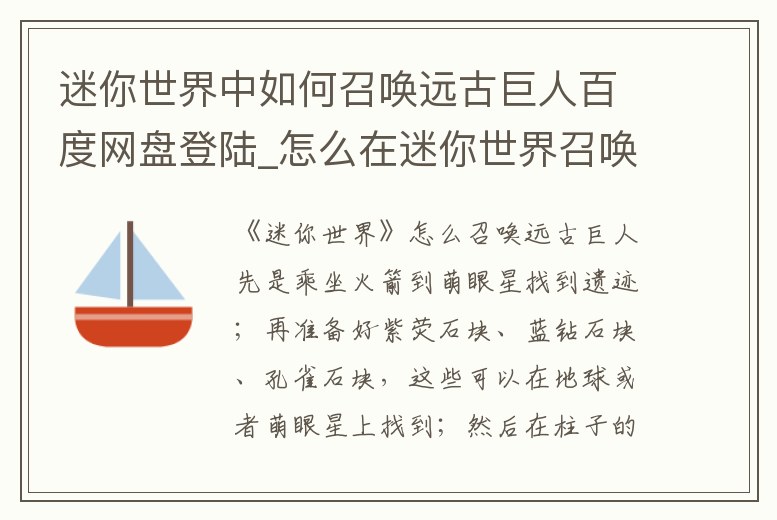 迷你世界中如何召唤远古巨人百度网盘登陆_怎么在迷你世界召唤

《迷你世界》怎么召唤远古巨人先是乘坐火箭到萌眼星找到遗迹；再准备好紫荧石块、蓝钻石块、孔雀石块，这些可以在地球或者萌眼星上找到；然后在柱子的